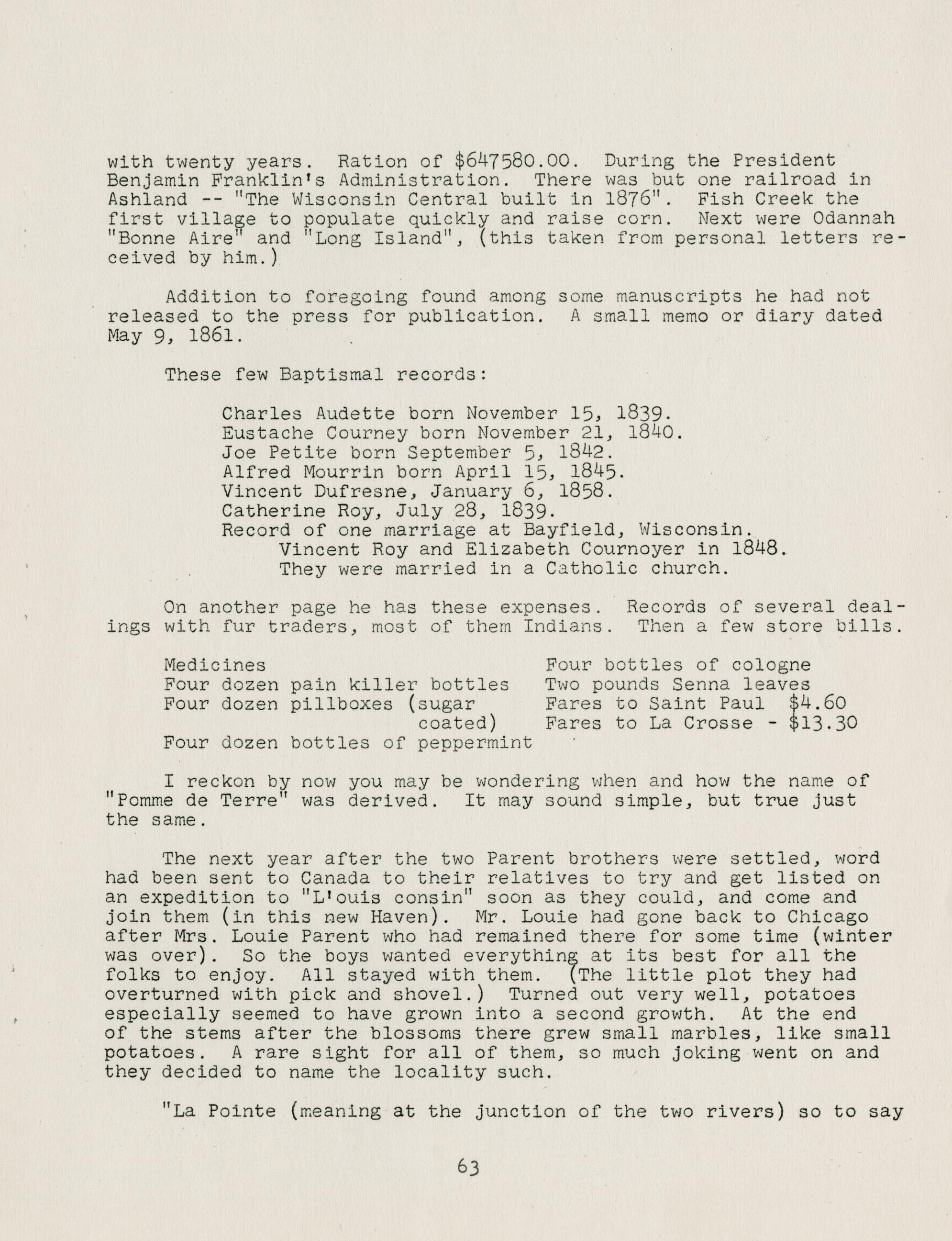 with twenty years. Ration of \$647580.00. During the President Benjamin Franklin's Administration. There was but one railroad in Ashland -- "The Wisconsin Central built in 1876". Fish Creek the first village to populate quickly and raise corn. Next were Odannah "Bonne Aire" and "Long Island", (this taken from personal letters received by him.)

Addition to foregoing found among some manuscripts he had not released to the press for publication. A small memo or diary dated May 9, 1861.

These few Baptismal records:

Charles Audette born November 15, 1839.
Eustache Courney born November 21, 1840.
Joe Petite born September 5, 1842.
Alfred Mourrin born April 15, 1845.
Vincent Dufresne, January 6, 1858.
Catherine Roy, July 28, 1839.
Record of one marriage at Bayfield, Wisconsin.
Vincent Roy and Elizabeth Cournoyer in 1848.
They were married in a Catholic church.

On another page he has these expenses. Records of several dealings with fur traders, most of them Indians. Then a few store bills.

Medicines
Four dozen pain killer bottles
Four dozen pillboxes (sugar coated)
Four dozen bottles of peppermint

Four bottles of cologne
Two pounds Senna leaves
Fares to Saint Paul \$4.60
Fares to La Crosse - \$13.30

I reckon by now you may be wondering when and how the name of "Pomme de Terre" was derived. It may sound simple, but true just the same.

The next year after the two Parent brothers were settled, word had been sent to Canada to their relatives to try and get listed on an expedition to "L'ouis consin" soon as they could, and come and join them (in this new Haven). Mr. Louie had gone back to Chicago after Mrs. Louie Parent who had remained there for some time (winter was over). So the boys wanted everything at its best for all the folks to enjoy. All stayed with them. (The little plot they had overturned with pick and shovel.) Turned out very well, potatoes especially seemed to have grown into a second growth. At the end of the stems after the blossoms there grew small marbles, like small potatoes. A rare sight for all of them, so much joking went on and they decided to name the locality such.

"La Pointe (meaning at the junction of the two rivers) so to say

63